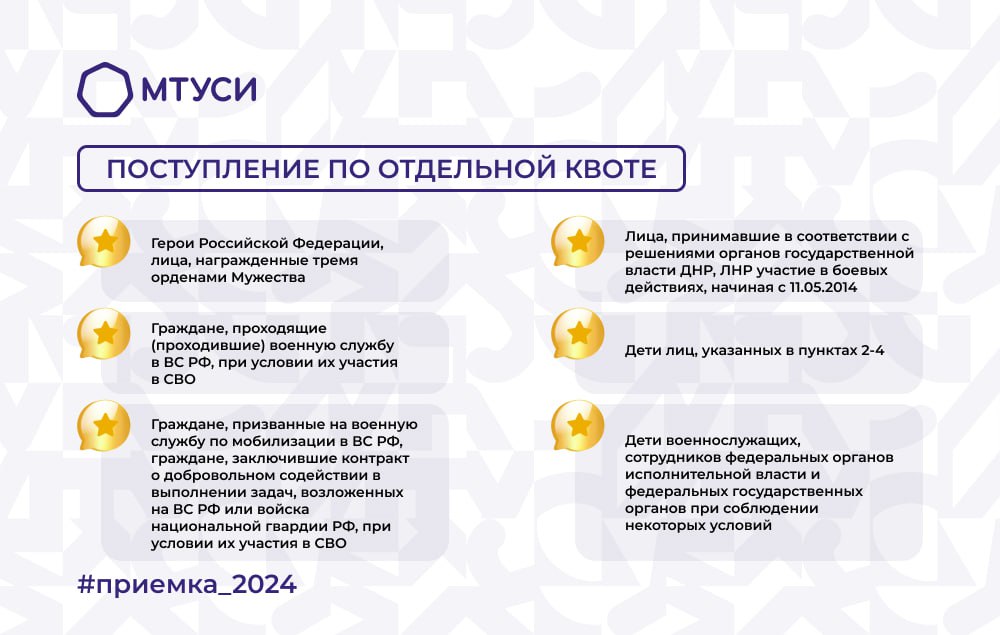 МТУСИ

ПОСТУПЛЕНИЕ ПО ОТДЕЛЬНОЙ КВОТЕ

Герои Российской Федерации, лица, награжденные тремя орденами Мужества

Граждане, проходящие (проходившие) военную службу в ВС РФ, при условии их участия в СВО

Граждане, призванные на военную службу по мобилизации в ВС РФ, граждане, заключившие контракт о добровольном содействии в выполнении задач, возложенных на ВС РФ или войска национальной гвардии РФ, при условии их участия в СВО

Лица, принимавшие в соответствии с решениями органов государственной власти ДНР, ЛНР участие в боевых действиях, начиная с 11.05.2014

Дети лиц, указанных в пунктах 2-4

Дети военнослужащих, сотрудников федеральных органов исполнительной власти и федеральных государственных органов при соблюдении некоторых условий

#приемка_2024